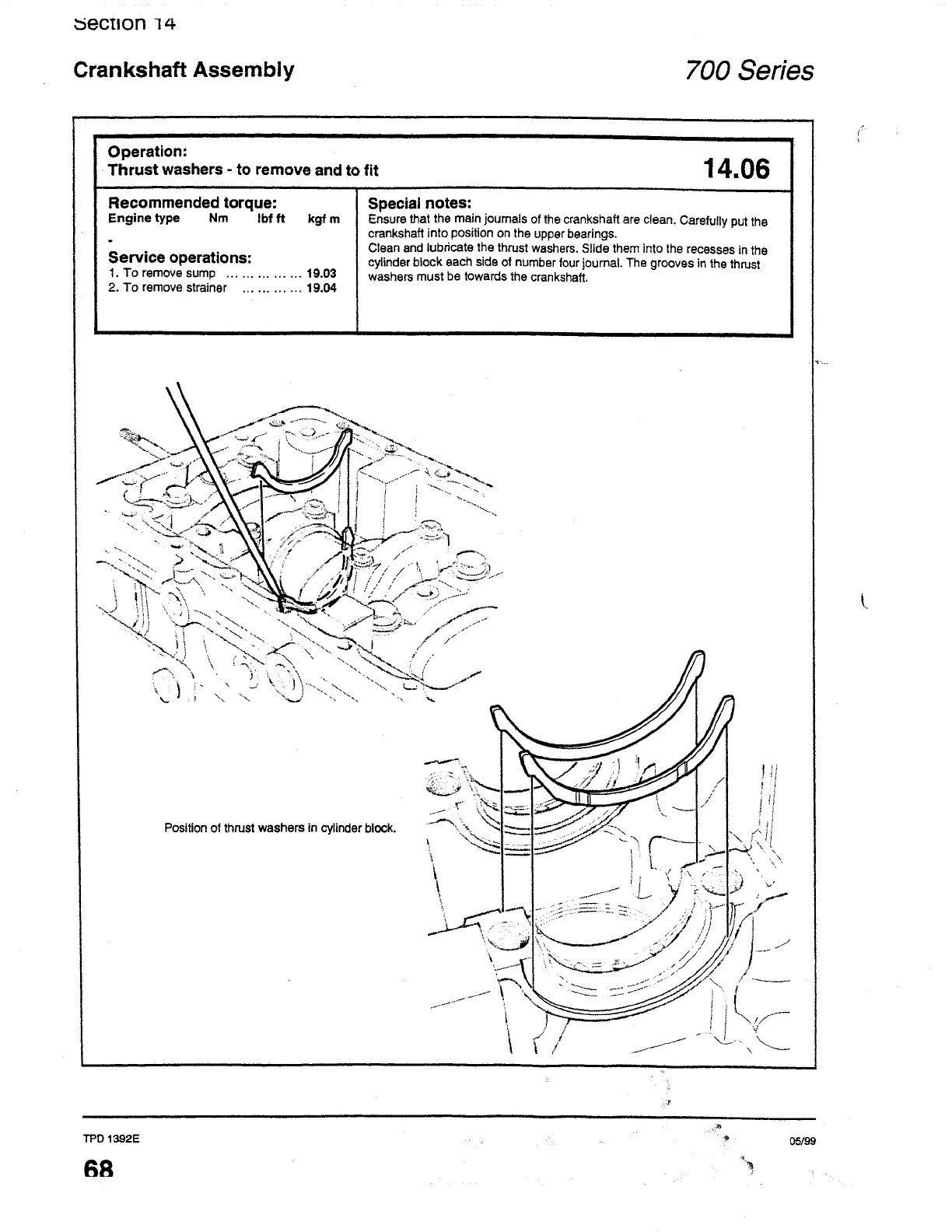 Section 14

Crankshaft Assembly

700 Series

Operation:
Thrust washers - to remove and to fit

14.06

Recommended torque:
Engine type Nm lbf ft kgf m

-

Service operations:
1. To remove sump ... ... ... ... ... 19.03
2. To remove strainer ... ... ... ... 19.04

Special notes:
Ensure that the main journals of the crankshaft are clean. Carefully put the crankshaft into position on the upper bearings.
Clean and lubricate the thrust washers. Slide them into the recesses in the cylinder block each side of number four journal. The grooves in the thrust washers must be towards the crankshaft.

Position of thrust washers in cylinder block.

TPD 1392E

05/99

68